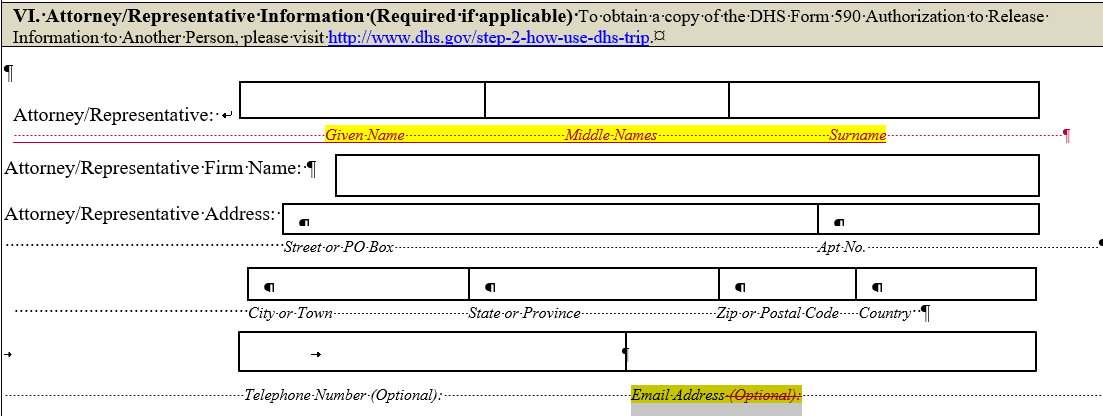 VI. Attorney/Representative Information (Required if applicable) To obtain a copy of the DHS Form 590 Authorization to Release Information to Another Person, please visit http://www.dhs.gov/step-2-how-use-dhs-trip.

Attorney/Representative:

Given Name Middle Names Surname

Attorney/Representative Firm Name:

Attorney/Representative Address:

Street or PO Box Apt No.

City or Town State or Province Zip or Postal Code Country

Telephone Number (Optional): Email Address (Optional):